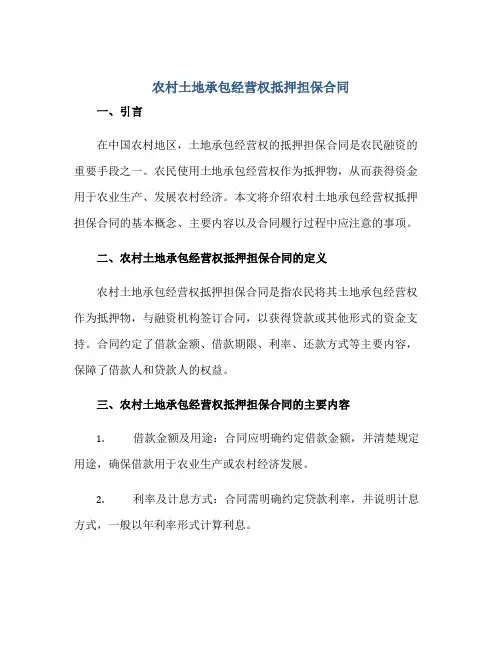 农村土地承包经营权抵押担保合同

一、引言

在中国农村地区，土地承包经营权的抵押担保合同是农民融资的重要手段之一。农民使用土地承包经营权作为抵押物，从而获得资金用于农业生产、发展农村经济。本文将介绍农村土地承包经营权抵押担保合同的基本概念、主要内容以及合同履行过程中应注意的事项。

二、农村土地承包经营权抵押担保合同的定义

农村土地承包经营权抵押担保合同是指农民将其土地承包经营权作为抵押物，与融资机构签订合同，以获得贷款或其他形式的资金支持。合同约定了借款金额、借款期限、利率、还款方式等主要内容，保障了借款人和贷款人的权益。

三、农村土地承包经营权抵押担保合同的主要内容

1. 借款金额及用途：合同应明确约定借款金额，并清楚规定用途，确保借款用于农业生产或农村经济发展。

2. 利率及计息方式：合同需明确约定贷款利率，并说明计息方式，一般以年利率形式计算利息。